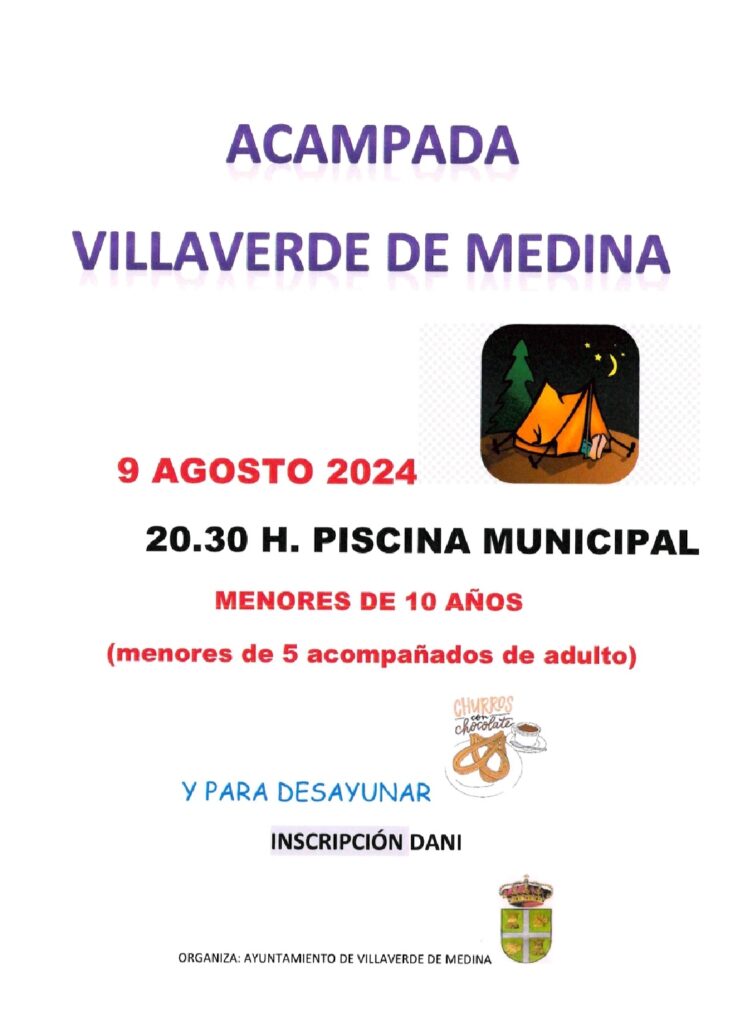 ACAMPADA

VILLAVERDE DE MEDINA

9 AGOSTO 2024

20.30 H. PISCINA MUNICIPAL

MENORES DE 10 AÑOS

(menores de 5 acompañados de adulto)

CHURROS con chocolate

Y PARA DESAYUNAR

INSCRIPCIÓN DANI

ORGANIZA: AYUNTAMIENTO DE VILLAVERDE DE MEDINA